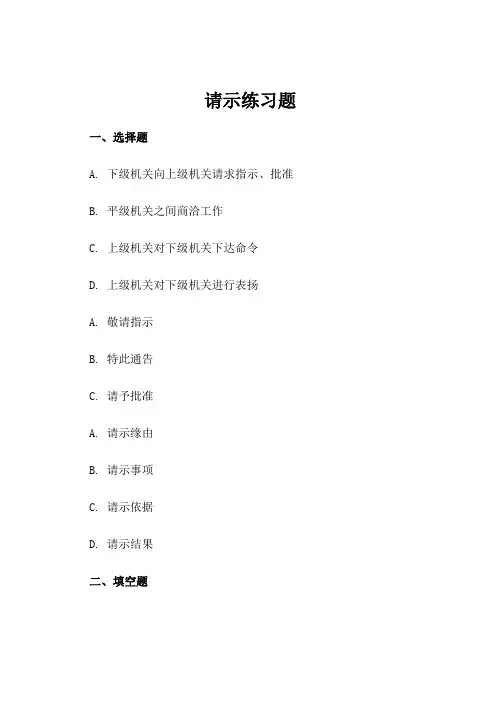 请示练习题

一、选择题

A. 下级机关向上级机关请求指示、批准

B. 平级机关之间商洽工作

C. 上级机关对下级机关下达命令

D. 上级机关对下级机关进行表扬

A. 敬请指示

B. 特此通告

C. 请予批准

A. 请示缘由

B. 请示事项

C. 请示依据

D. 请示结果

二、填空题